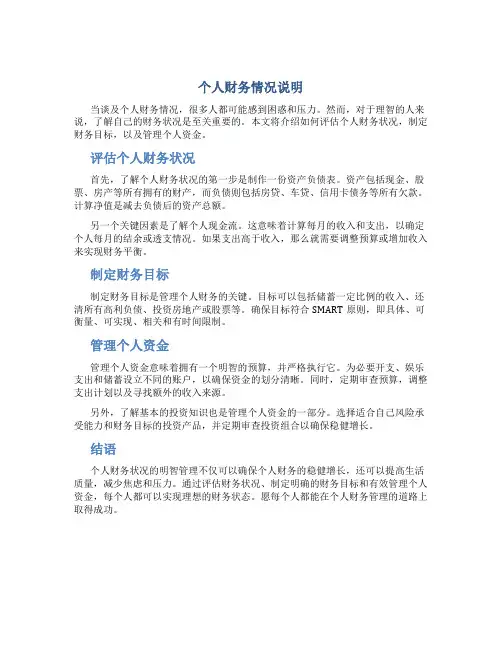 个人财务情况说明

当谈及个人财务情况，很多人都可能感到困惑和压力。然而，对于理智的人来说，了解自己的财务状况是至关重要的。本文将介绍如何评估个人财务状况，制定财务目标，以及管理个人资金。

评估个人财务状况

首先，了解个人财务状况的第一步是制作一份资产负债表。资产包括现金、股票、房产等所有拥有的财产，而负债则包括房贷、车贷、信用卡债务等所有欠款。计算净值是减去负债后的资产总额。

另一个关键因素是了解个人现金流。这意味着计算每月的收入和支出，以确定个人每月的结余或透支情况。如果支出高于收入，那么就需要调整预算或增加收入来实现财务平衡。

制定财务目标

制定财务目标是管理个人财务的关键。目标可以包括储蓄一定比例的收入、还清所有高利负债、投资房地产或股票等。确保目标符合 SMART 原则，即具体、可衡量、可实现、相关和有时间限制。

管理个人资金

管理个人资金意味着拥有一个明智的预算，并严格执行它。为必要开支、娱乐支出和储蓄设立不同的账户，以确保资金的划分清晰。同时，定期审查预算，调整支出计划以及寻找额外的收入来源。

另外，了解基本的投资知识也是管理个人资金的一部分。选择适合自己风险承受能力和财务目标的投资产品，并定期审查投资组合以确保稳健增长。

结语

个人财务状况的明智管理不仅可以确保个人财务的稳健增长，还可以提高生活质量，减少焦虑和压力。通过评估财务状况、制定明确的财务目标和有效管理个人资金，每个人都可以实现理想的财务状态。愿每个人都能在个人财务管理的道路上取得成功。